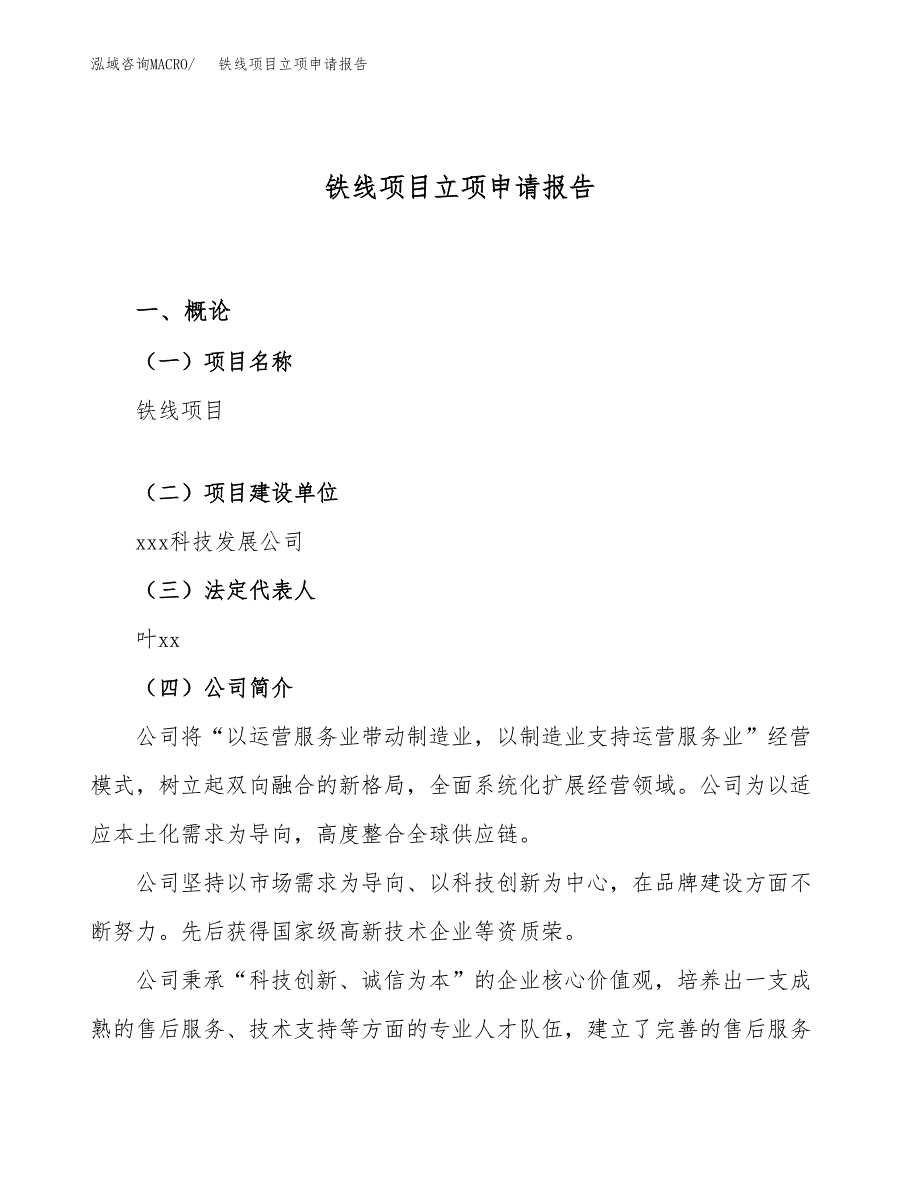 泓域咨询MACRO/ 铁线项目立项申请报告

铁线项目立项申请报告

一、概论

（一）项目名称

铁线项目

（二）项目建设单位

xxx科技发展公司

（三）法定代表人

叶xx

（四）公司简介

公司将“以运营服务业带动制造业，以制造业支持运营服务业”经营模式，树立起双向融合的新格局，全面系统化扩展经营领域。公司为以适应本土化需求为导向，高度整合全球供应链。

公司坚持以市场需求为导向、以科技创新为中心，在品牌建设方面不断努力。先后获得国家级高新技术企业等资质荣。

公司秉承“科技创新、诚信为本”的企业核心价值观，培养出一支成熟的售后服务、技术支持等方面的专业人才队伍，建立了完善的售后服务